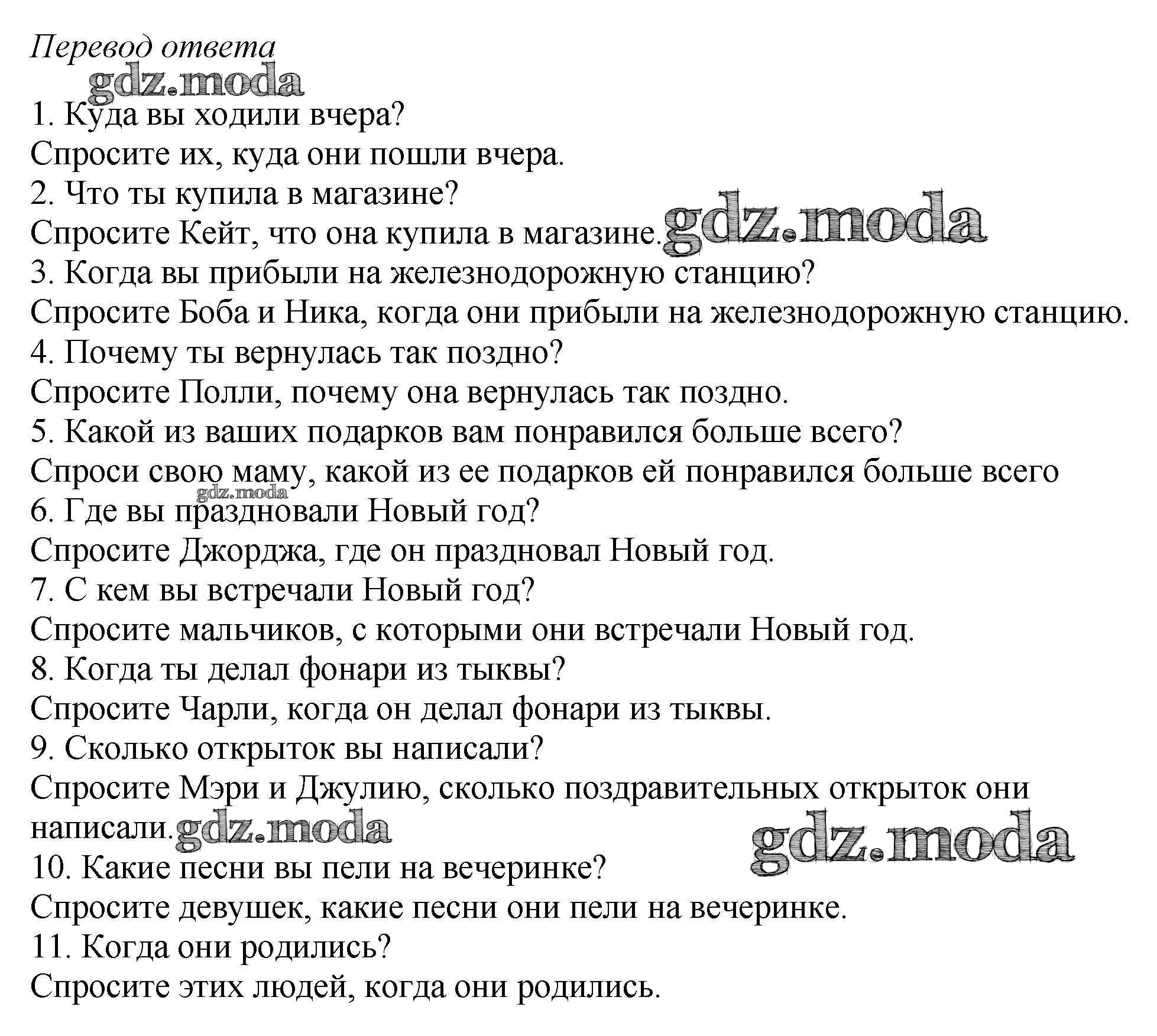 Перевод ответа
gdz.moda
1. Куда вы ходили вчера?
Спросите их, куда они пошли вчера.
2. Что ты купила в магазине?
Спросите Кейт, что она купила в магазине. gdz.moda
3. Когда вы прибыли на железнодорожную станцию?
Спросите Боба и Ника, когда они прибыли на железнодорожную станцию.
4. Почему ты вернулась так поздно?
Спросите Полли, почему она вернулась так поздно.
5. Какой из ваших подарков вам понравился больше всего?
Спроси свою маму, какой из ее подарков ей понравился больше всего
gdz.moda
6. Где вы праздновали Новый год?
Спросите Джорджа, где он праздновал Новый год.
7. С кем вы встречали Новый год?
Спросите мальчиков, с которыми они встречали Новый год.
8. Когда ты делал фонари из тыквы?
Спросите Чарли, когда он делал фонари из тыквы.
9. Сколько открыток вы написали?
Спросите Мэри и Джулию, сколько поздравительных открыток они написали. gdz.moda
gdz.moda
10. Какие песни вы пели на вечеринке?
Спросите девушек, какие песни они пели на вечеринке.
11. Когда они родились?
Спросите этих людей, когда они родились.